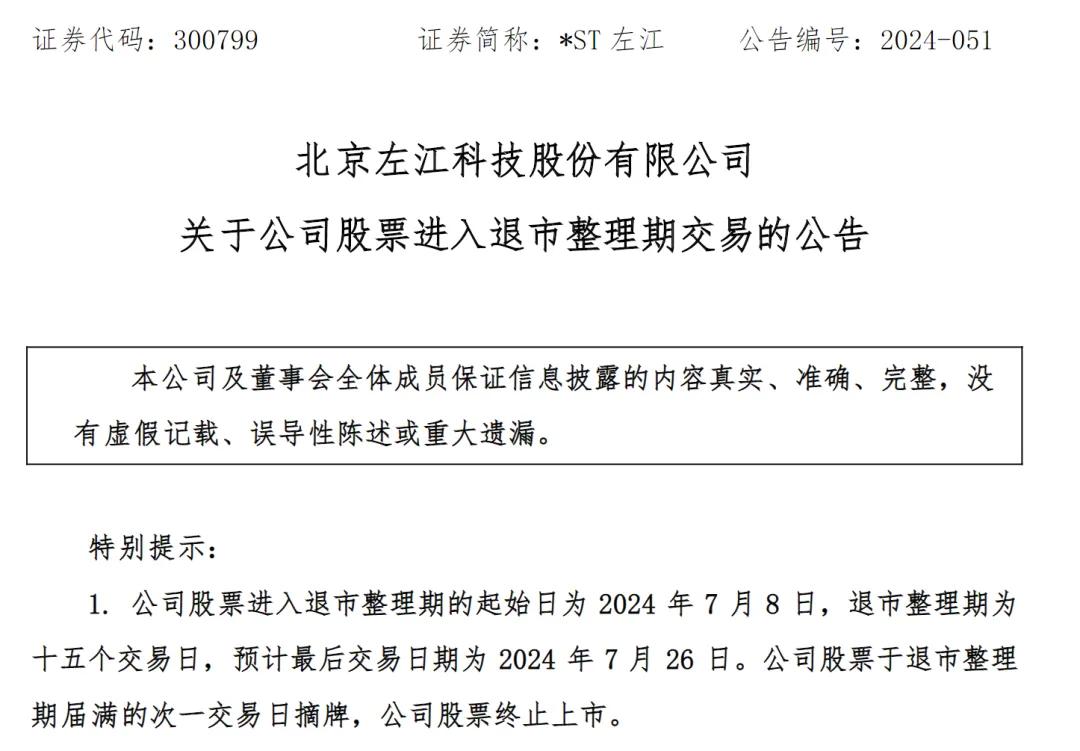 证券代码：300799　　证券简称：*ST 左江　　公告编号：2024-051

北京左江科技股份有限公司

关于公司股票进入退市整理期交易的公告

本公司及董事会全体成员保证信息披露的内容真实、准确、完整，没有虚假记载、误导性陈述或重大遗漏。

特别提示：

1. 公司股票进入退市整理期的起始日为 2024 年 7 月 8 日，退市整理期为十五个交易日，预计最后交易日期为 2024 年 7 月 26 日。公司股票于退市整理期届满的次一交易日摘牌，公司股票终止上市。